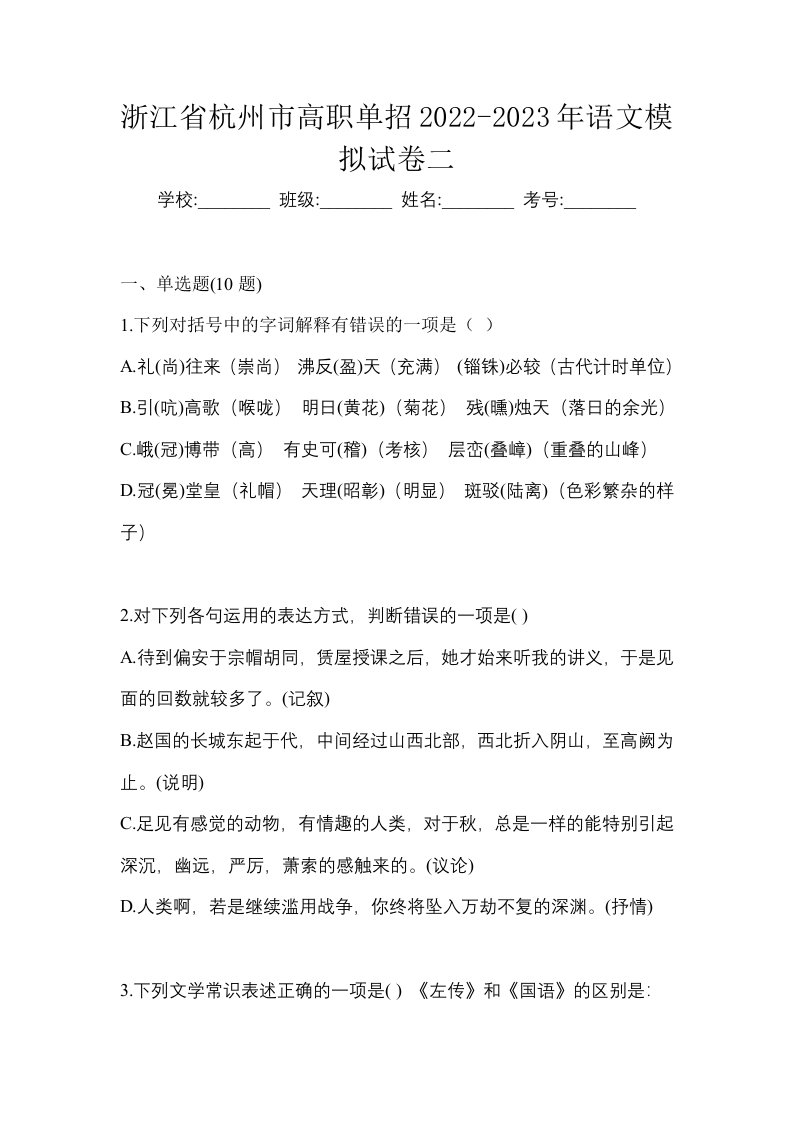 浙江省杭州市高职单招2022-2023年语文模拟试卷二

学校:________ 班级:________ 姓名:________ 考号:________

一、单选题(10 题)

1.下列对括号中的字词解释有错误的一项是（ ）

A.礼(尚)往来（崇尚） 沸反(盈)天（充满） (锱铢)必较（古代计时单位）

B.引(吭)高歌（喉咙） 明日(黄花)（菊花） 残(曛)烛天（落日的余光）

C.峨(冠)博带（高） 有史可(稽)（考核） 层峦(叠嶂)（重叠的山峰）

D.冠(冕)堂皇（礼帽） 天理(昭彰)（明显） 斑驳(陆离)（色彩繁杂的样子）

2.对下列各句运用的表达方式，判断错误的一项是( )

A.待到偏安于宗帽胡同，赁屋授课之后，她才始来听我的讲义，于是见面的回数就较多了。(记叙)

B.赵国的长城东起于代，中间经过山西北部，西北折入阴山，至高阙为止。(说明)

C.足见有感觉的动物，有情趣的人类，对于秋，总是一样的能特别引起深沉，幽远，严厉，萧索的感触来的。(议论)

D.人类啊，若是继续滥用战争，你终将坠入万劫不复的深渊。(抒情)

3.下列文学常识表述正确的一项是( ) 《左传》和《国语》的区别是: